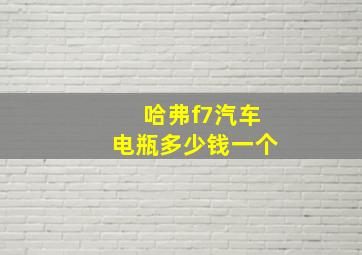 哈弗f7汽车
电瓶多少钱一个